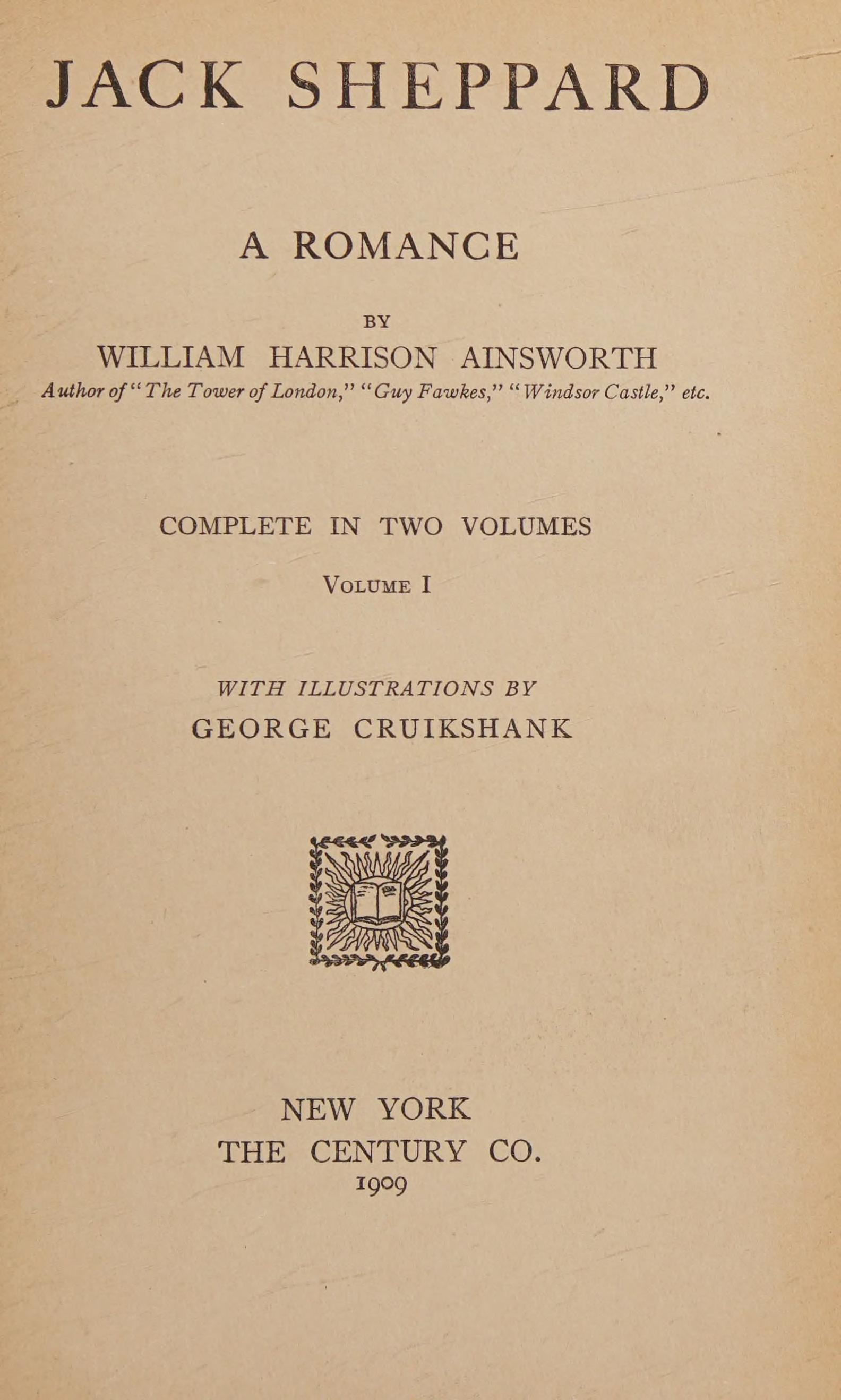 JACK SHEPPARD

A ROMANCE

BY

WILLIAM HARRISON AINSWORTH

Author of "The Tower of London," "Guy Fawkes," "Windsor Castle," etc.

COMPLETE IN TWO VOLUMES

VOLUME I

WITH ILLUSTRATIONS BY

GEORGE CRUIKSHANK

NEW YORK

THE CENTURY CO.

1909